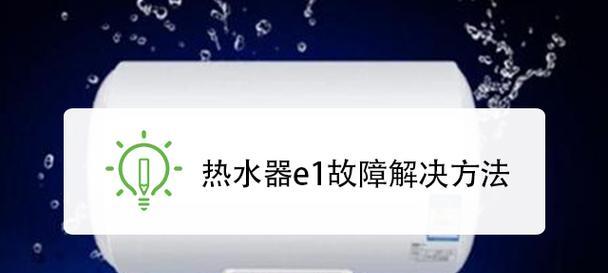 热水器e1故障解决方法